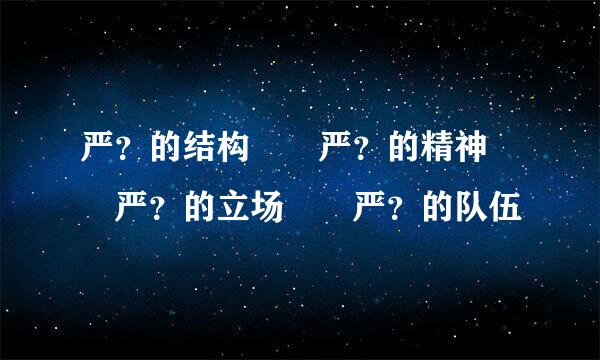 严？的结构　　严？的精神

严？的立场　　严？的队伍